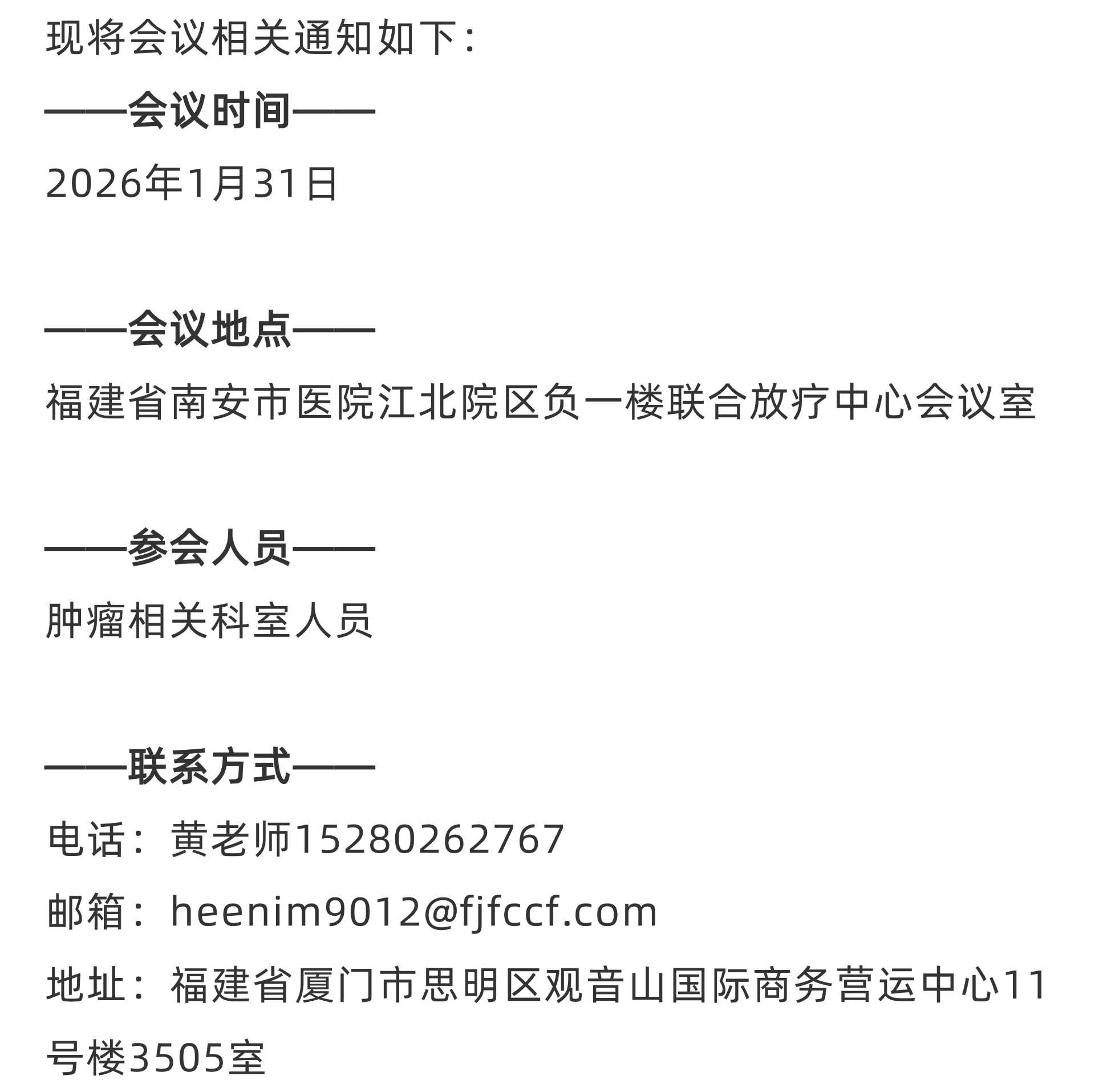 现将会议相关通知如下：

——会议时间——

2026年1月31日

——会议地点——

福建省南安市医院江北院区负一楼联合放疗中心会议室

——参会人员——

肿瘤相关科室人员

——联系方式——

电话：黄老师15280262767

邮箱：heenim9012@fjfccf.com

地址：福建省厦门市思明区观音山国际商务营运中心11号楼3505室